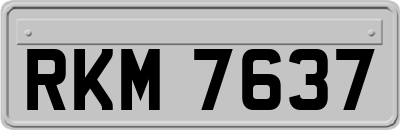 RKM 7637